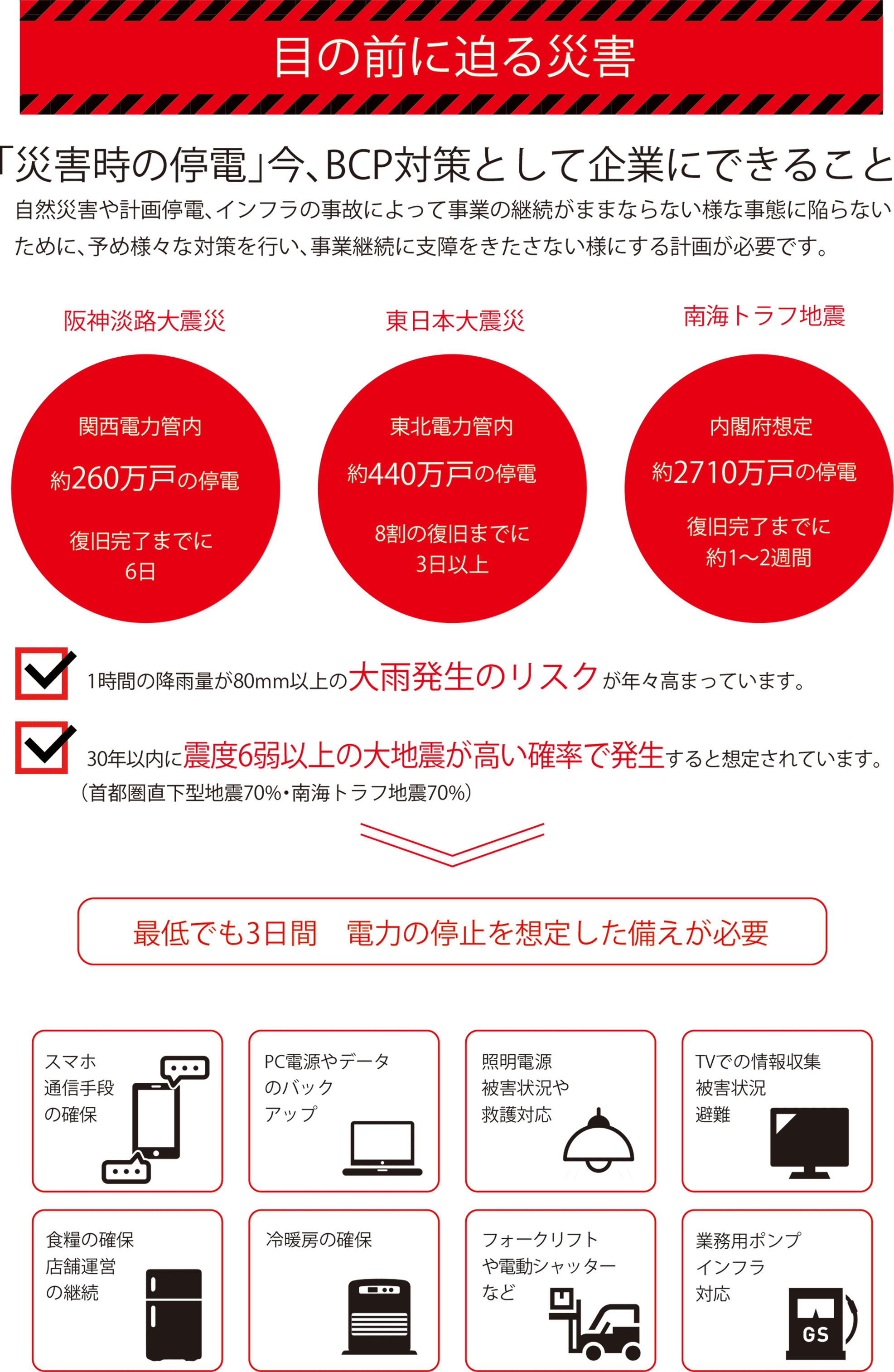 目の前に迫る災害

「災害時の停電」今、BCP対策として企業にできること

自然災害や計画停電、インフラの事故によって事業の継続がままならない様な事態に陥らないために、予め様々な対策を行い、事業継続に支障をきたさない様にする計画が必要です。

阪神淡路大震災

関西電力管内
約260万戸の停電
復旧完了までに
6日

東日本大震災

東北電力管内
約440万戸の停電
8割の復旧までに
3日以上

南海トラフ地震

内閣府想定
約2710万戸の停電
復旧完了までに
約1〜2週間

1時間の降雨量が80mm以上の大雨発生のリスクが年々高まっています。

30年以内に震度6弱以上の大地震が高い確率で発生すると想定されています。
（首都圏直下型地震70%・南海トラフ地震70%）

最低でも3日間　電力の停止を想定した備えが必要

スマホ
通信手段
の確保

PC電源やデータ
のバック
アップ

照明電源
被害状況や
救護対応

TVでの情報収集
被害状況
避難

食糧の確保
店舗運営
の継続

冷暖房の確保

フォークリフト
や電動シャッター
など

業務用ポンプ
インフラ
対応

GS